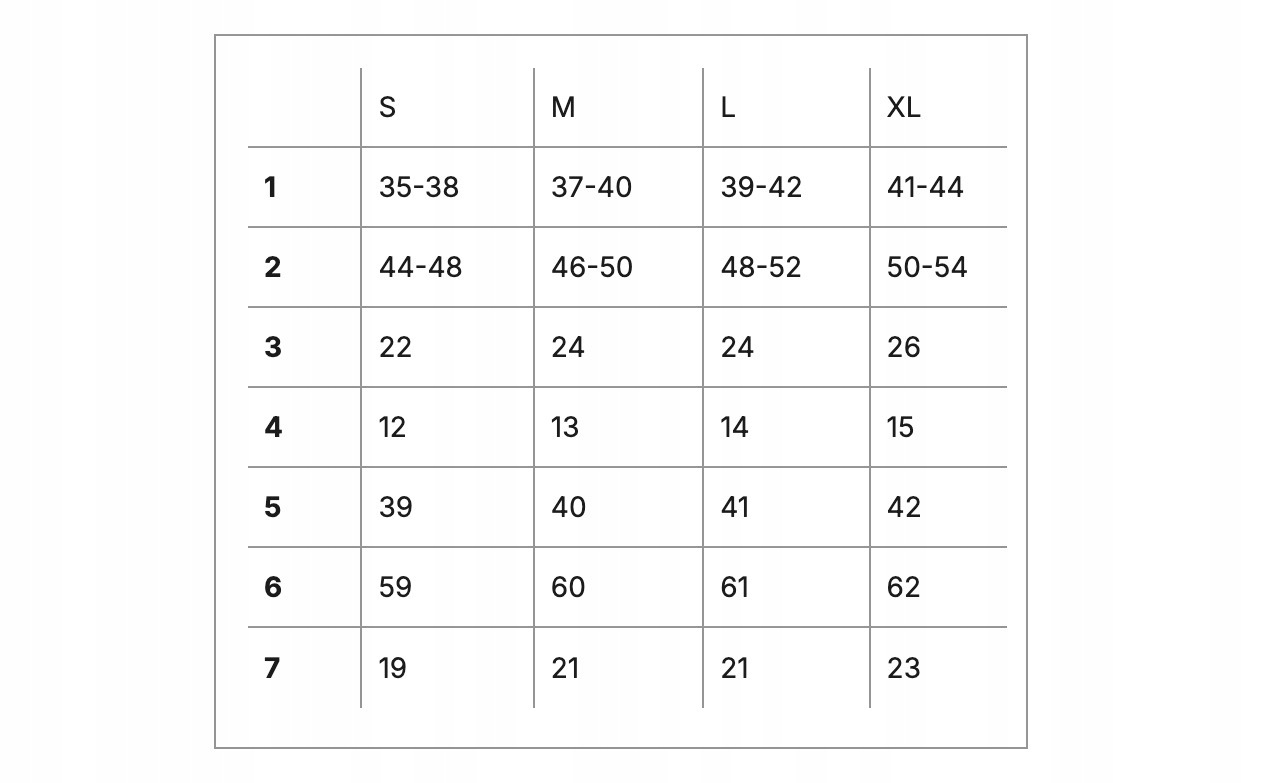 | | S | M | L | XL |
|---|---|---|---|---|
| **1** | 35-38 | 37-40 | 39-42 | 41-44 |
| **2** | 44-48 | 46-50 | 48-52 | 50-54 |
| **3** | 22 | 24 | 24 | 26 |
| **4** | 12 | 13 | 14 | 15 |
| **5** | 39 | 40 | 41 | 42 |
| **6** | 59 | 60 | 61 | 62 |
| **7** | 19 | 21 | 21 | 23 |